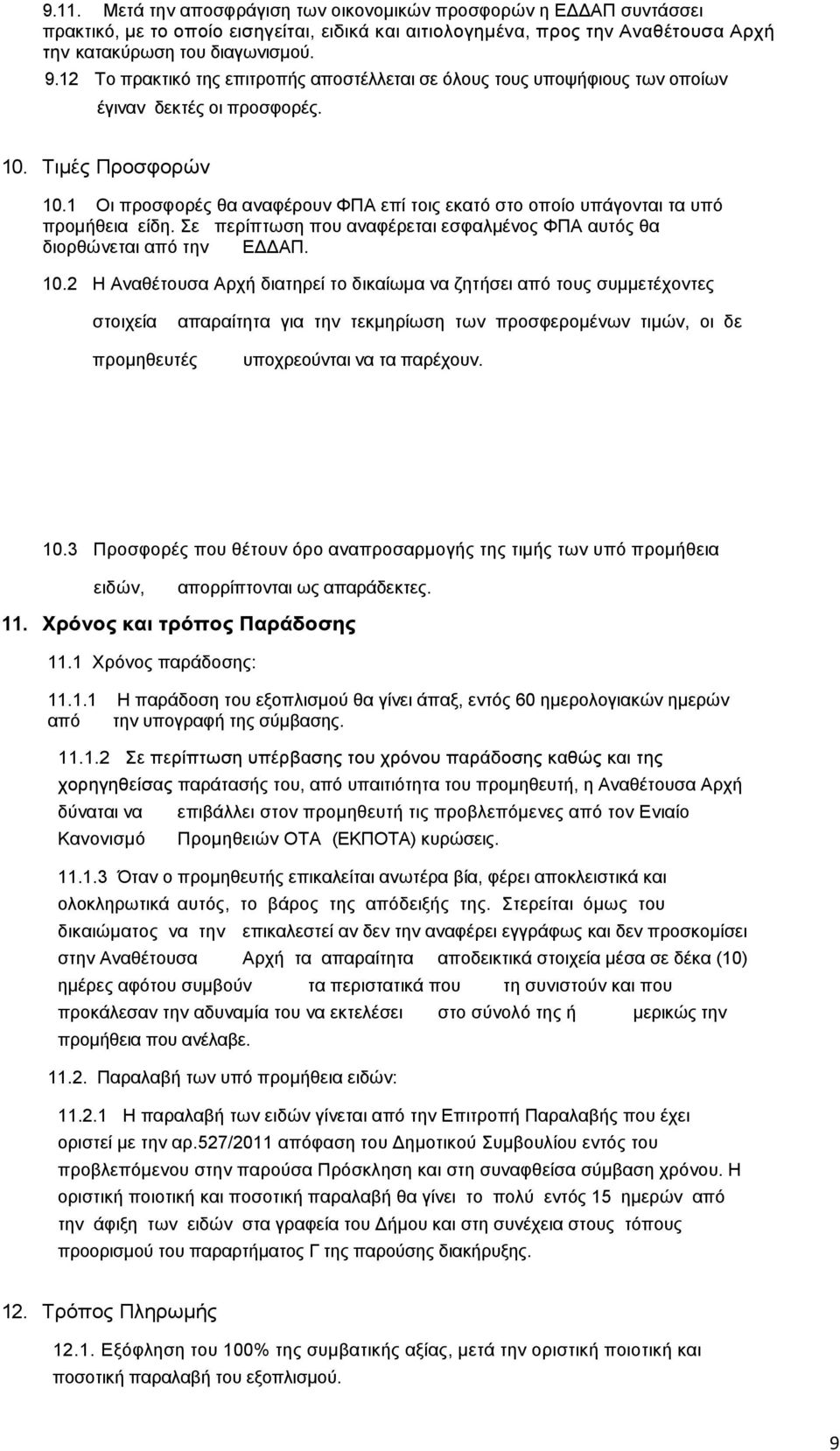 9.11. Μετά την αποσφράγιση των οικονομικών προσφορών η ΕΔΔΑΠ συντάσσει πρακτικό, με το οποίο εισηγείται, ειδικά και αιτιολογημένα, προς την Αναθέτουσα Αρχή την κατακύρωση του διαγωνισμού.

9.12 Το πρακτικό της επιτροπής αποστέλλεται σε όλους τους υποψήφιους των οποίων έγιναν δεκτές οι προσφορές.

10. Τιμές Προσφορών

10.1 Οι προσφορές θα αναφέρουν ΦΠΑ επί τοις εκατό στο οποίο υπάγονται τα υπό προμήθεια είδη. Σε περίπτωση που αναφέρεται εσφαλμένος ΦΠΑ αυτός θα διορθώνεται από την ΕΔΔΑΠ.

10.2 Η Αναθέτουσα Αρχή διατηρεί το δικαίωμα να ζητήσει από τους συμμετέχοντες στοιχεία απαραίτητα για την τεκμηρίωση των προσφερομένων τιμών, οι δε προμηθευτές υποχρεούνται να τα παρέχουν.

10.3 Προσφορές που θέτουν όρο αναπροσαρμογής της τιμής των υπό προμήθεια ειδών, απορρίπτονται ως απαράδεκτες.

11. Χρόνος και τρόπος Παράδοσης

11.1 Χρόνος παράδοσης:

11.1.1 Η παράδοση του εξοπλισμού θα γίνει άπαξ, εντός 60 ημερολογιακών ημερών από την υπογραφή της σύμβασης.

11.1.2 Σε περίπτωση υπέρβασης του χρόνου παράδοσης καθώς και της χορηγηθείσας παράτασής του, από υπαιτιότητα του προμηθευτή, η Αναθέτουσα Αρχή δύναται να επιβάλλει στον προμηθευτή τις προβλεπόμενες από τον Ενιαίο Κανονισμό Προμηθειών ΟΤΑ (ΕΚΠΟΤΑ) κυρώσεις.

11.1.3 Όταν ο προμηθευτής επικαλείται ανωτέρα βία, φέρει αποκλειστικά και ολοκληρωτικά αυτός, το βάρος της απόδειξής της. Στερείται όμως του δικαιώματος να την επικαλεστεί αν δεν την αναφέρει εγγράφως και δεν προσκομίσει στην Αναθέτουσα Αρχή τα απαραίτητα αποδεικτικά στοιχεία μέσα σε δέκα (10) ημέρες αφότου συμβούν τα περιστατικά που τη συνιστούν και που προκάλεσαν την αδυναμία του να εκτελέσει στο σύνολό της ή μερικώς την προμήθεια που ανέλαβε.

11.2. Παραλαβή των υπό προμήθεια ειδών:

11.2.1 Η παραλαβή των ειδών γίνεται από την Επιτροπή Παραλαβής που έχει οριστεί με την αρ.527/2011 απόφαση του Δημοτικού Συμβουλίου εντός του προβλεπόμενου στην παρούσα Πρόσκληση και στη συναφθείσα σύμβαση χρόνου. Η οριστική ποιοτική και ποσοτική παραλαβή θα γίνει το πολύ εντός 15 ημερών από την άφιξη των ειδών στα γραφεία του Δήμου και στη συνέχεια στους τόπους προορισμού του παραρτήματος Γ της παρούσης διακήρυξης.

12. Τρόπος Πληρωμής

12.1. Εξόφληση του 100% της συμβατικής αξίας, μετά την οριστική ποιοτική και ποσοτική παραλαβή του εξοπλισμού.

9